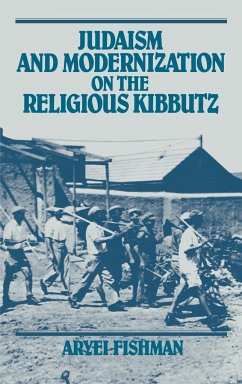 JUDAISM AND MODERNIZATION ON THE RELIGIOUS KIBBUTZ

ARYEI FISHMAN